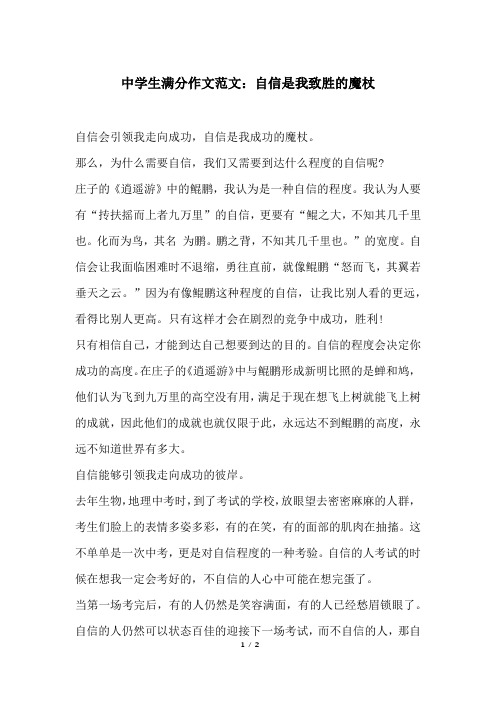 中学生满分作文范文：自信是我致胜的魔杖

自信会引领我走向成功，自信是我成功的魔杖。

那么，为什么需要自信，我们又需要到达什么程度的自信呢?

庄子的《逍遥游》中的鲲鹏，我认为是一种自信的程度。我认为人要有“抟扶摇而上者九万里”的自信，更要有“鲲之大，不知其几千里也。化而为鸟，其名 为鹏。鹏之背，不知其几千里也。”的宽度。自信会让我面临困难时不退缩，勇往直前，就像鲲鹏“怒而飞，其翼若垂天之云。”因为有像鲲鹏这种程度的自信，让我比别人看的更远，看得比别人更高。只有这样才会在剧烈的竞争中成功，胜利!

只有相信自己，才能到达自己想要到达的目的。自信的程度会决定你成功的高度。在庄子的《逍遥游》中与鲲鹏形成新明比照的是蝉和鸠，他们认为飞到九万里的高空没有用，满足于现在想飞上树就能飞上树的成就，因此他们的成就也就仅限于此，永远达不到鲲鹏的高度，永远不知道世界有多大。

自信能够引领我走向成功的彼岸。

去年生物，地理中考时，到了考试的学校，放眼望去密密麻麻的人群，考生们脸上的表情多姿多彩，有的在笑，有的面部的肌肉在抽搐。这不单单是一次中考，更是对自信程度的一种考验。自信的人考试的时候在想我一定会考好的，不自信的人心中可能在想完蛋了。

当第一场考完后，有的人仍然是笑容满面，有的人已经愁眉锁眼了。自信的人仍然可以状态百佳的迎接下一场考试，而不自信的人，那自

1 / 2